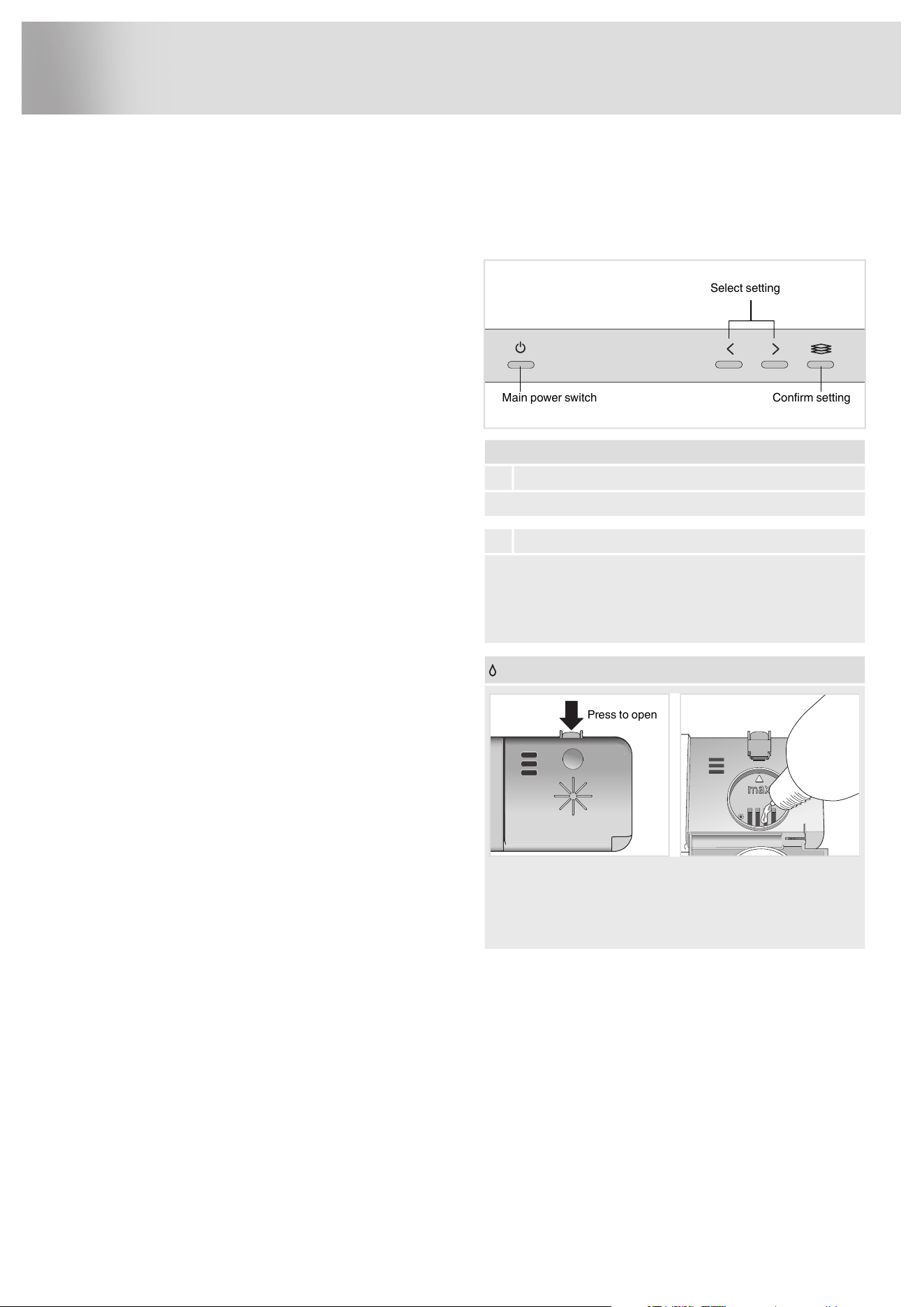 Select setting

Main power switch

Confirm setting

Press to open

max